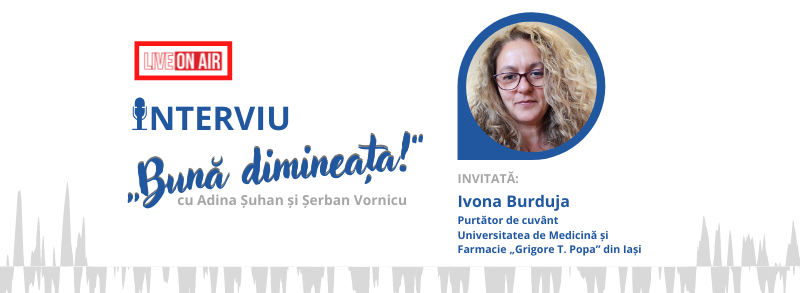 LIVE ON AIR

INTERVIU

„Bună dimineața!"

cu Adina Șuhan și Șerban Vornicu

INVITATĂ:

Ivona Burduja

Purtător de cuvânt
Universitatea de Medicină și Farmacie „Grigore T. Popa" din Iași